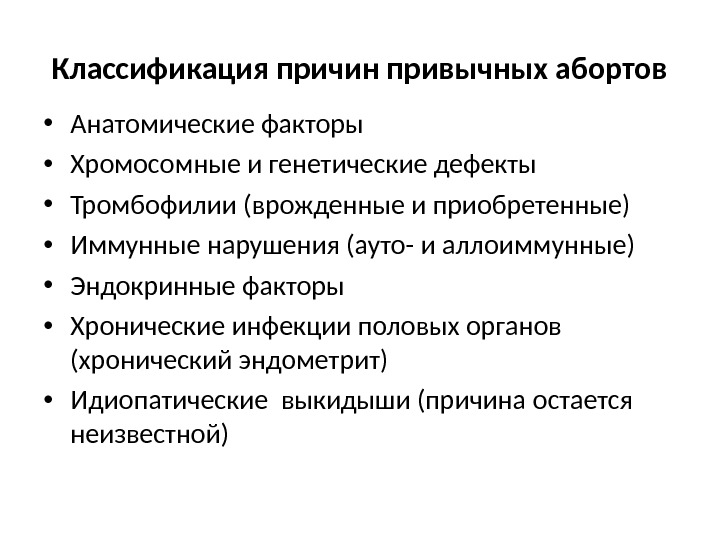 Классификация причин привычных абортов

• Анатомические факторы
• Хромосомные и генетические дефекты
• Тромбофилии (врожденные и приобретенные)
• Иммунные нарушения (ауто- и аллоиммунные)
• Эндокринные факторы
• Хронические инфекции половых органов (хронический эндометрит)
• Идиопатические выкидыши (причина остается неизвестной)